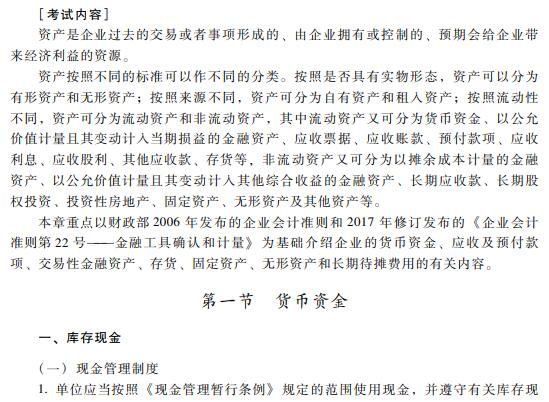 ［考试内容］

资产是企业过去的交易或者事项形成的、由企业拥有或控制的、预期会给企业带来经济利益的资源。

资产按照不同的标准可以作不同的分类。按照是否具有实物形态，资产可以分为有形资产和无形资产；按照来源不同，资产可分为自有资产和租入资产；按照流动性不同，资产可分为流动资产和非流动资产，其中流动资产又可分为货币资金、以公允价值计量且其变动计入当期损益的金融资产、应收票据、应收账款、预付款项、应收利息、应收股利、其他应收款、存货等，非流动资产又可分为以摊余成本计量的金融资产、以公允价值计量且其变动计入其他综合收益的金融资产、长期应收款、长期股权投资、投资性房地产、固定资产、无形资产及其他资产等。

本章重点以财政部 2006 年发布的企业会计准则和 2017 年修订发布的《企业会计准则第 22 号——金融工具确认和计量》为基础介绍企业的货币资金、应收及预付款项、交易性金融资产、存货、固定资产、无形资产和长期待摊费用的有关内容。

第一节　货币资金

一、库存现金

（一）现金管理制度

1. 单位应当按照《现金管理暂行条例》规定的范围使用现金，并遵守有关库存现